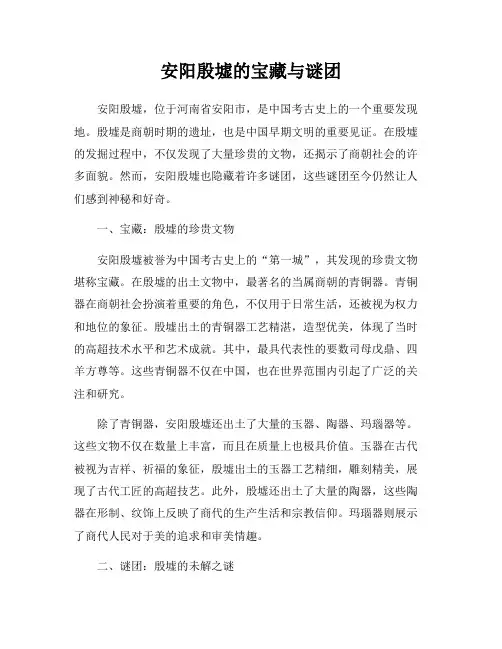 安阳殷墟的宝藏与谜团

安阳殷墟，位于河南省安阳市，是中国考古史上的一个重要发现地。殷墟是商朝时期的遗址，也是中国早期文明的重要见证。在殷墟的发掘过程中，不仅发现了大量珍贵的文物，还揭示了商朝社会的许多面貌。然而，安阳殷墟也隐藏着许多谜团，这些谜团至今仍然让人们感到神秘和好奇。

一、宝藏：殷墟的珍贵文物

安阳殷墟被誉为中国考古史上的“第一城”，其发现的珍贵文物堪称宝藏。在殷墟的出土文物中，最著名的当属商朝的青铜器。青铜器在商朝社会扮演着重要的角色，不仅用于日常生活，还被视为权力和地位的象征。殷墟出土的青铜器工艺精湛，造型优美，体现了当时的高超技术水平和艺术成就。其中，最具代表性的要数司母戊鼎、四羊方尊等。这些青铜器不仅在中国，也在世界范围内引起了广泛的关注和研究。

除了青铜器，安阳殷墟还出土了大量的玉器、陶器、玛瑙器等。这些文物不仅在数量上丰富，而且在质量上也极具价值。玉器在古代被视为吉祥、祈福的象征，殷墟出土的玉器工艺精细，雕刻精美，展现了古代工匠的高超技艺。此外，殷墟还出土了大量的陶器，这些陶器在形制、纹饰上反映了商代的生产生活和宗教信仰。玛瑙器则展示了商代人民对于美的追求和审美情趣。

二、谜团：殷墟的未解之谜